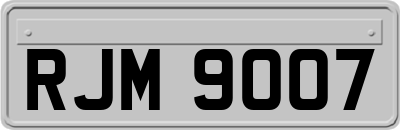 RJM 9007